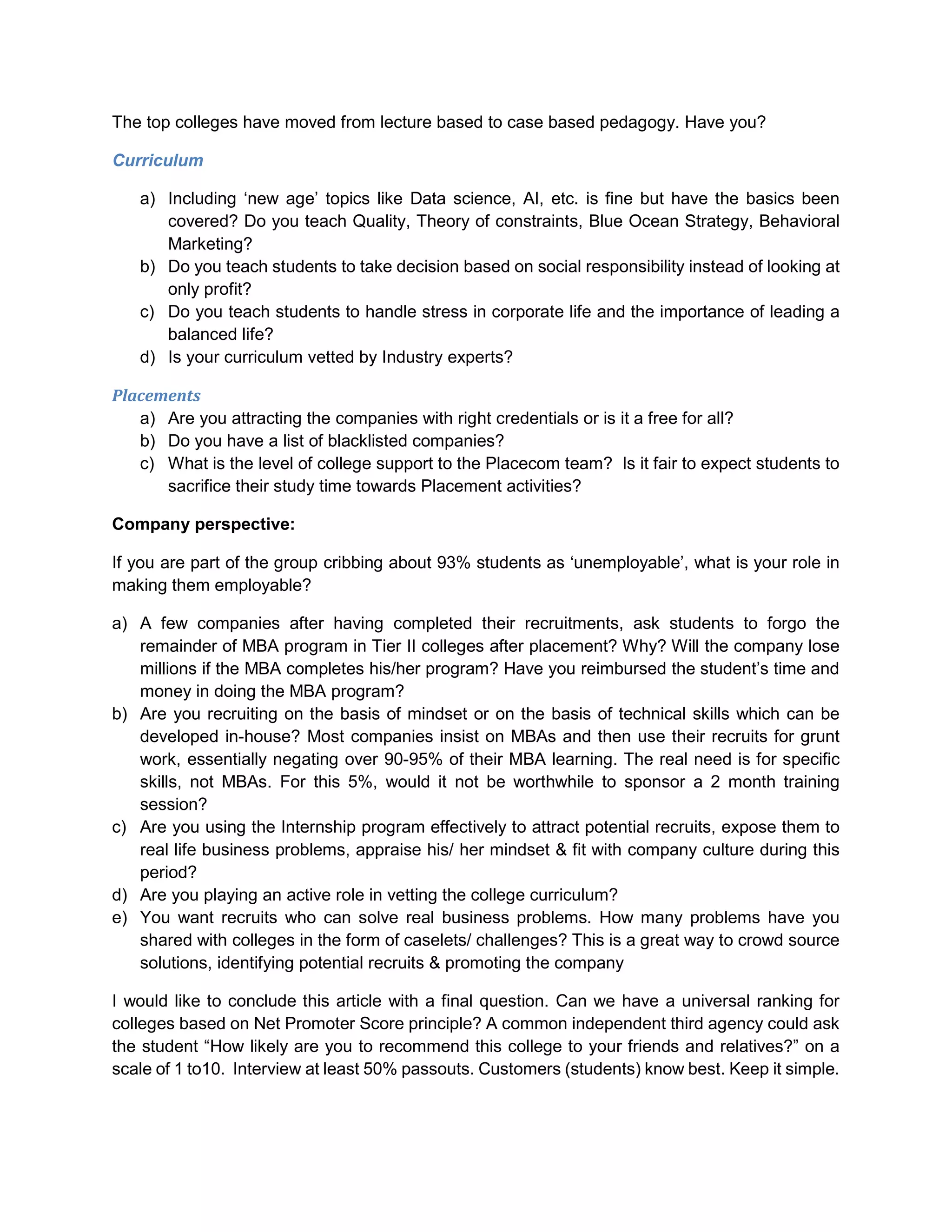 The top colleges have moved from lecture based to case based pedagogy. Have you?

Curriculum

a) Including ‘new age’ topics like Data science, AI, etc. is fine but have the basics been covered? Do you teach Quality, Theory of constraints, Blue Ocean Strategy, Behavioral Marketing?
b) Do you teach students to take decision based on social responsibility instead of looking at only profit?
c) Do you teach students to handle stress in corporate life and the importance of leading a balanced life?
d) Is your curriculum vetted by Industry experts?

Placements
a) Are you attracting the companies with right credentials or is it a free for all?
b) Do you have a list of blacklisted companies?
c) What is the level of college support to the Placecom team? Is it fair to expect students to sacrifice their study time towards Placement activities?

Company perspective:

If you are part of the group cribbing about 93% students as ‘unemployable’, what is your role in making them employable?

a) A few companies after having completed their recruitments, ask students to forgo the remainder of MBA program in Tier II colleges after placement? Why? Will the company lose millions if the MBA completes his/her program? Have you reimbursed the student’s time and money in doing the MBA program?
b) Are you recruiting on the basis of mindset or on the basis of technical skills which can be developed in-house? Most companies insist on MBAs and then use their recruits for grunt work, essentially negating over 90-95% of their MBA learning. The real need is for specific skills, not MBAs. For this 5%, would it not be worthwhile to sponsor a 2 month training session?
c) Are you using the Internship program effectively to attract potential recruits, expose them to real life business problems, appraise his/ her mindset & fit with company culture during this period?
d) Are you playing an active role in vetting the college curriculum?
e) You want recruits who can solve real business problems. How many problems have you shared with colleges in the form of caselets/ challenges? This is a great way to crowd source solutions, identifying potential recruits & promoting the company

I would like to conclude this article with a final question. Can we have a universal ranking for colleges based on Net Promoter Score principle? A common independent third agency could ask the student “How likely are you to recommend this college to your friends and relatives?” on a scale of 1 to10. Interview at least 50% passouts. Customers (students) know best. Keep it simple.